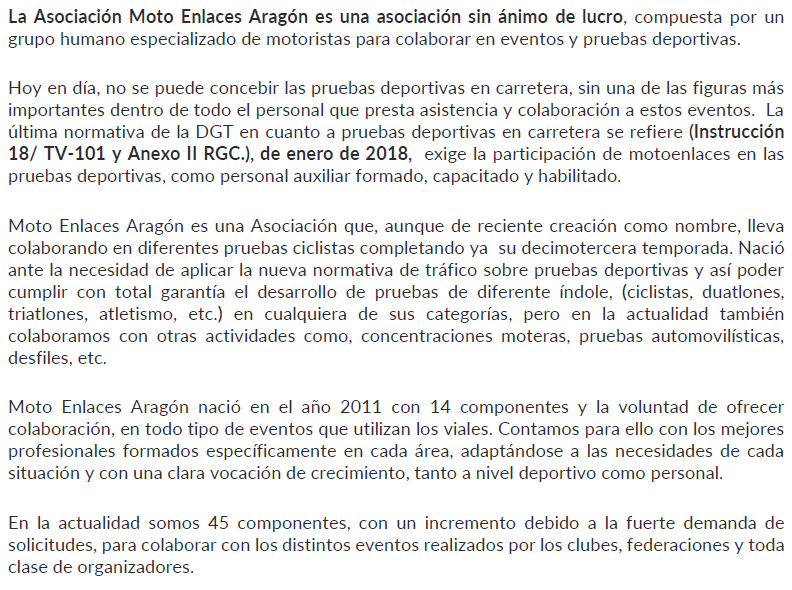 La Asociación Moto Enlaces Aragón es una asociación sin ánimo de lucro, compuesta por un grupo humano especializado de motoristas para colaborar en eventos y pruebas deportivas.

Hoy en día, no se puede concebir las pruebas deportivas en carretera, sin una de las figuras más importantes dentro de todo el personal que presta asistencia y colaboración a estos eventos. La última normativa de la DGT en cuanto a pruebas deportivas en carretera se refiere (Instrucción 18/ TV-101 y Anexo II RGC.), de enero de 2018, exige la participación de motoenlaces en las pruebas deportivas, como personal auxiliar formado, capacitado y habilitado.

Moto Enlaces Aragón es una Asociación que, aunque de reciente creación como nombre, lleva colaborando en diferentes pruebas ciclistas completando ya su decimotercera temporada. Nació ante la necesidad de aplicar la nueva normativa de tráfico sobre pruebas deportivas y así poder cumplir con total garantía el desarrollo de pruebas de diferente índole, (ciclistas, duatlones, triatlones, atletismo, etc.) en cualquiera de sus categorías, pero en la actualidad también colaboramos con otras actividades como, concentraciones moteras, pruebas automovilísticas, desfiles, etc.

Moto Enlaces Aragón nació en el año 2011 con 14 componentes y la voluntad de ofrecer colaboración, en todo tipo de eventos que utilizan los viales. Contamos para ello con los mejores profesionales formados específicamente en cada área, adaptándose a las necesidades de cada situación y con una clara vocación de crecimiento, tanto a nivel deportivo como personal.

En la actualidad somos 45 componentes, con un incremento debido a la fuerte demanda de solicitudes, para colaborar con los distintos eventos realizados por los clubes, federaciones y toda clase de organizadores.